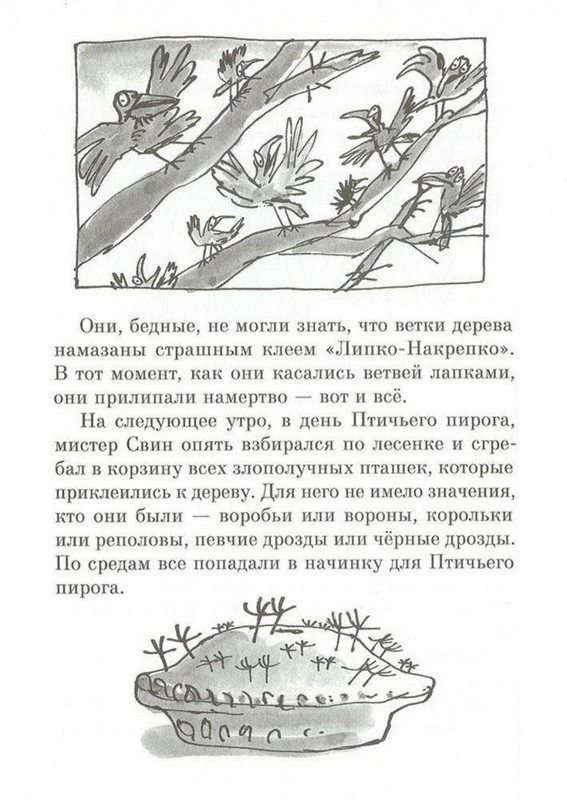 Они, бедные, не могли знать, что ветки дерева намазаны страшным клеем «Липко-Накрепко». В тот момент, как они касались ветвей лапками, они прилипали намертво — вот и всё.

На следующее утро, в день Птичьего пирога, мистер Свин опять взбирался по лесенке и сгребал в корзину всех злополучных пташек, которые приклеились к дереву. Для него не имело значения, кто они были — воробьи или вороны, корольки или реполовы, певчие дрозды или чёрные дрозды. По средам все попадали в начинку для Птичьего пирога.